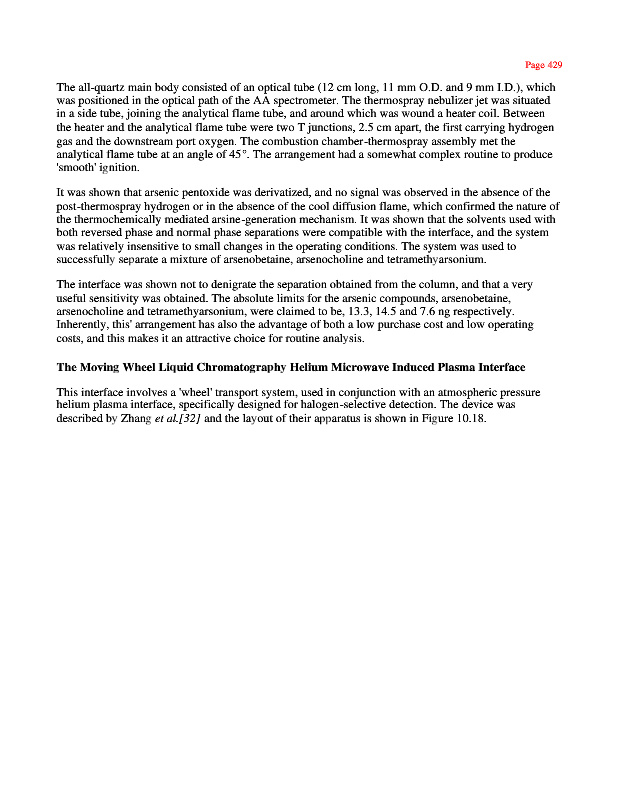 Page 429

The all-quartz main body consisted of an optical tube (12 cm long, 11 mm O.D. and 9 mm I.D.), which was positioned in the optical path of the AA spectrometer. The thermospray nebulizer jet was situated in a side tube, joining the analytical flame tube, and around which was wound a heater coil. Between the heater and the analytical flame tube were two T junctions, 2.5 cm apart, the first carrying hydrogen gas and the downstream port oxygen. The combustion chamber-thermospray assembly met the analytical flame tube at an angle of 45°. The arrangement had a somewhat complex routine to produce 'smooth' ignition.

It was shown that arsenic pentoxide was derivatized, and no signal was observed in the absence of the post-thermospray hydrogen or in the absence of the cool diffusion flame, which confirmed the nature of the thermochemically mediated arsine-generation mechanism. It was shown that the solvents used with both reversed phase and normal phase separations were compatible with the interface, and the system was relatively insensitive to small changes in the operating conditions. The system was used to successfully separate a mixture of arsenobetaine, arsenocholine and tetramethyarsonium.

The interface was shown not to denigrate the separation obtained from the column, and that a very useful sensitivity was obtained. The absolute limits for the arsenic compounds, arsenobetaine, arsenocholine and tetramethyarsonium, were claimed to be, 13.3, 14.5 and 7.6 ng respectively. Inherently, this' arrangement has also the advantage of both a low purchase cost and low operating costs, and this makes it an attractive choice for routine analysis.

The Moving Wheel Liquid Chromatography Helium Microwave Induced Plasma Interface

This interface involves a 'wheel' transport system, used in conjunction with an atmospheric pressure helium plasma interface, specifically designed for halogen-selective detection. The device was described by Zhang et al.[32] and the layout of their apparatus is shown in Figure 10.18.